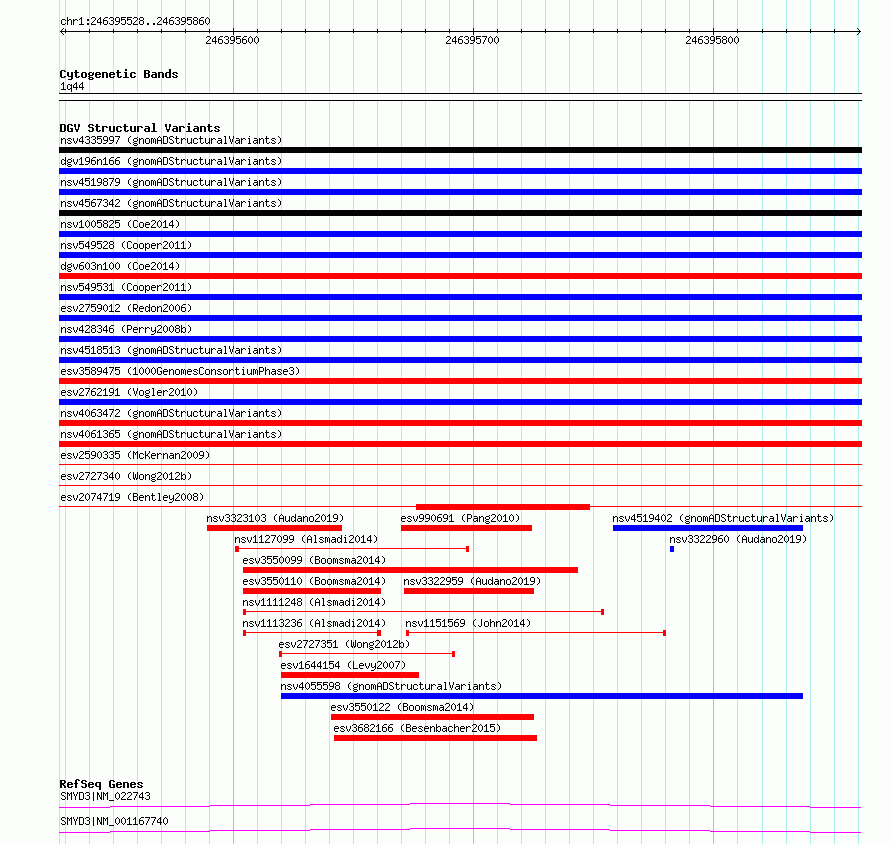 chr1:246395528..246395860

246395600 246395700 246395800

Cytogenetic Bands
1q44

DGV Structural Variants
nsv4335997 (gnomADStructuralVariants)
dgv196n166 (gnomADStructuralVariants)
nsv4519879 (gnomADStructuralVariants)
nsv4567342 (gnomADStructuralVariants)
nsv1005825 (Coe2014)
nsv549528 (Cooper2011)
dgv603n100 (Coe2014)
nsv549531 (Cooper2011)
esv2759012 (Redon2006)
nsv428346 (Perry2008b)
nsv4518513 (gnomADStructuralVariants)
esv3589475 (1000GenomesConsortiumPhase3)
esv2762191 (Vogler2010)
nsv4063472 (gnomADStructuralVariants)
nsv4061365 (gnomADStructuralVariants)
esv2590335 (McKernan2009)
esv2727340 (Wong2012b)
esv2074719 (Bentley2008)
nsv3323103 (Audano2019)
esv990691 (Pang2010)
nsv4519402 (gnomADStructuralVariants)
nsv1127099 (Alsmadi2014)
nsv3322960 (Audano2019)
esv3550099 (Boomsma2014)
esv3550110 (Boomsma2014)
nsv3322959 (Audano2019)
nsv1111248 (Alsmadi2014)
nsv1113236 (Alsmadi2014)
nsv1151569 (John2014)
esv2727351 (Wong2012b)
esv1644154 (Levy2007)
nsv4055598 (gnomADStructuralVariants)
esv3550122 (Boomsma2014)
esv3682166 (Besenbacher2015)

RefSeq Genes
SMYD3|NM_022743
SMYD3|NM_001167740